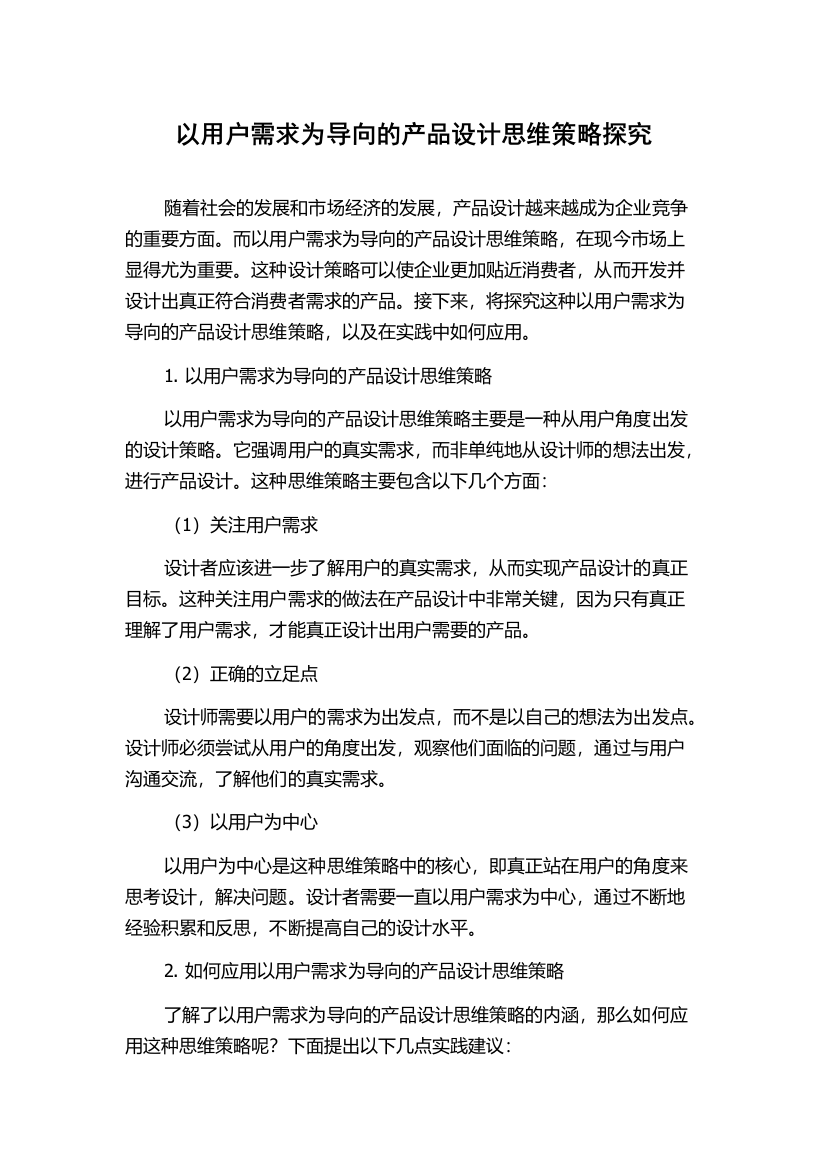 以用户需求为导向的产品设计思维策略探究

随着社会的发展和市场经济的发展，产品设计越来越成为企业竞争的重要方面。而以用户需求为导向的产品设计思维策略，在现今市场上显得尤为重要。这种设计策略可以使企业更加贴近消费者，从而开发并设计出真正符合消费者需求的产品。接下来，将探究这种以用户需求为导向的产品设计思维策略，以及在实践中如何应用。

1. 以用户需求为导向的产品设计思维策略

以用户需求为导向的产品设计思维策略主要是一种从用户角度出发的设计策略。它强调用户的真实需求，而非单纯地从设计师的想法出发，进行产品设计。这种思维策略主要包含以下几个方面：

（1）关注用户需求

设计者应该进一步了解用户的真实需求，从而实现产品设计的真正目标。这种关注用户需求的做法在产品设计中非常关键，因为只有真正理解了用户需求，才能真正设计出用户需要的产品。

（2）正确的立足点

设计师需要以用户的需求为出发点，而不是以自己的想法为出发点。设计师必须尝试从用户的角度出发，观察他们面临的问题，通过与用户沟通交流，了解他们的真实需求。

（3）以用户为中心

以用户为中心是这种思维策略中的核心，即真正站在用户的角度来思考设计，解决问题。设计者需要一直以用户需求为中心，通过不断地经验积累和反思，不断提高自己的设计水平。

2. 如何应用以用户需求为导向的产品设计思维策略

了解了以用户需求为导向的产品设计思维策略的内涵，那么如何应用这种思维策略呢？下面提出以下几点实践建议：